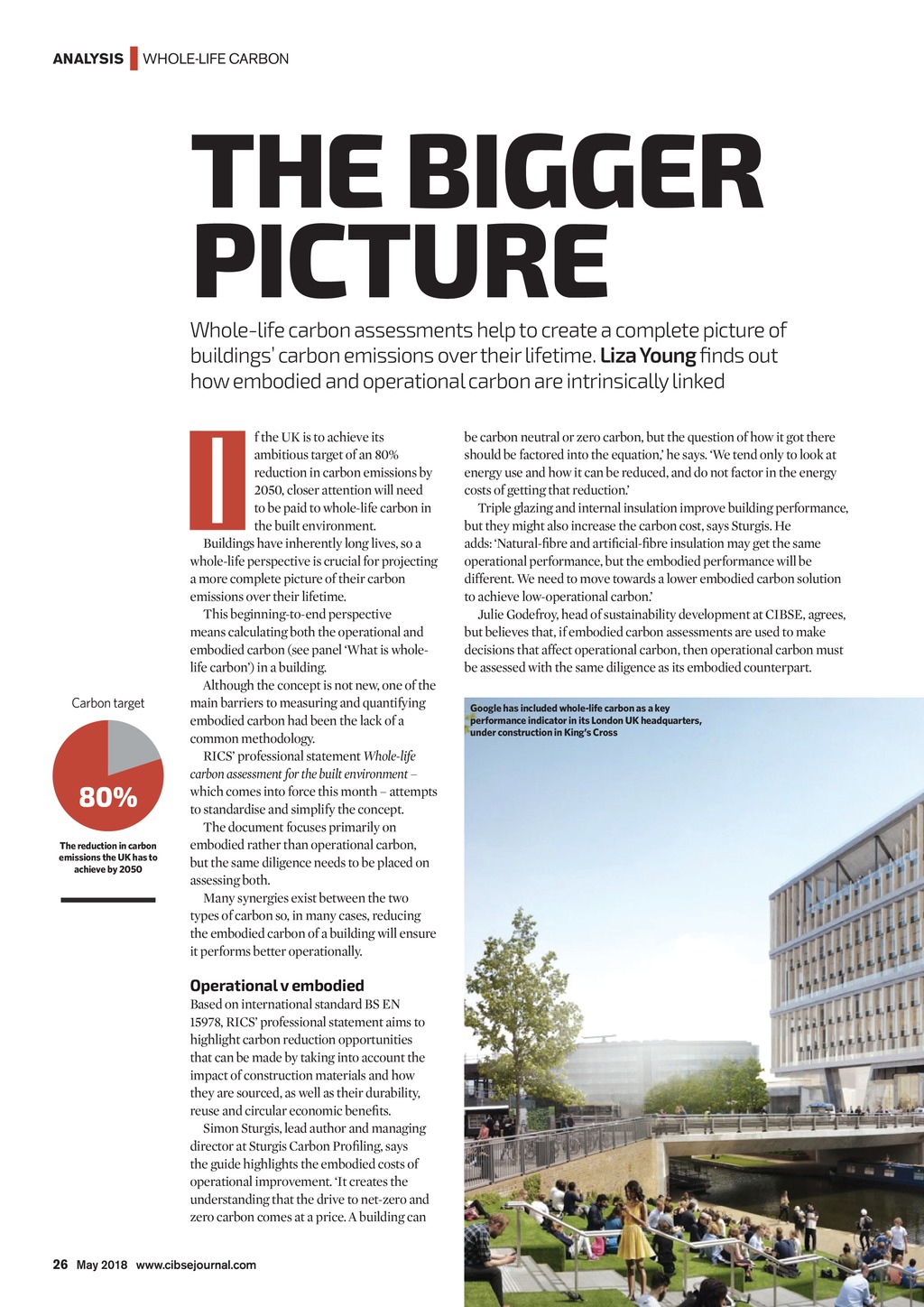 ANALYSIS WHOLE-LIFE CARBON

THE BIGGER PICTURE

Whole-life carbon assessments help to create a complete picture of buildings' carbon emissions over their lifetime. Liza Young finds out how embodied and operational carbon are intrinsically linked

If the UK is to achieve its ambitious target of an 80% reduction in carbon emissions by 2050, closer attention will need to be paid to whole-life carbon in the built environment.

Buildings have inherently long lives, so a whole-life perspective is crucial for projecting a more complete picture of their carbon emissions over their lifetime.

This beginning-to-end perspective means calculating both the operational and embodied carbon (see panel 'What is whole-life carbon') in a building.

Although the concept is not new, one of the main barriers to measuring and quantifying embodied carbon had been the lack of a common methodology.

RICS' professional statement Whole-life carbon assessment for the built environment – which comes into force this month – attempts to standardise and simplify the concept.

The document focuses primarily on embodied rather than operational carbon, but the same diligence needs to be placed on assessing both.

Many synergies exist between the two types of carbon so, in many cases, reducing the embodied carbon of a building will ensure it performs better operationally.

Operational v embodied
Based on international standard BS EN 15978, RICS' professional statement aims to highlight carbon reduction opportunities that can be made by taking into account the impact of construction materials and how they are sourced, as well as their durability, reuse and circular economic benefits.

Simon Sturgis, lead author and managing director at Sturgis Carbon Profiling, says the guide highlights the embodied costs of operational improvement. 'It creates the understanding that the drive to net-zero and zero carbon comes at a price. A building can be carbon neutral or zero carbon, but the question of how it got there should be factored into the equation,' he says. 'We tend only to look at energy use and how it can be reduced, and do not factor in the energy costs of getting that reduction.'

Triple glazing and internal insulation improve building performance, but they might also increase the carbon cost, says Sturgis. He adds: 'Natural-fibre and artificial-fibre insulation may get the same operational performance, but the embodied performance will be different. We need to move towards a lower embodied carbon solution to achieve low-operational carbon.'

Julie Godefroy, head of sustainability development at CIBSE, agrees, but believes that, if embodied carbon assessments are used to make decisions that affect operational carbon, then operational carbon must be assessed with the same diligence as its embodied counterpart.

Carbon target

80%

The reduction in carbon emissions the UK has to achieve by 2050

Google has included whole-life carbon as a key performance indicator in its London UK headquarters, under construction in King's Cross

26 May 2018 www.cibsejournal.com